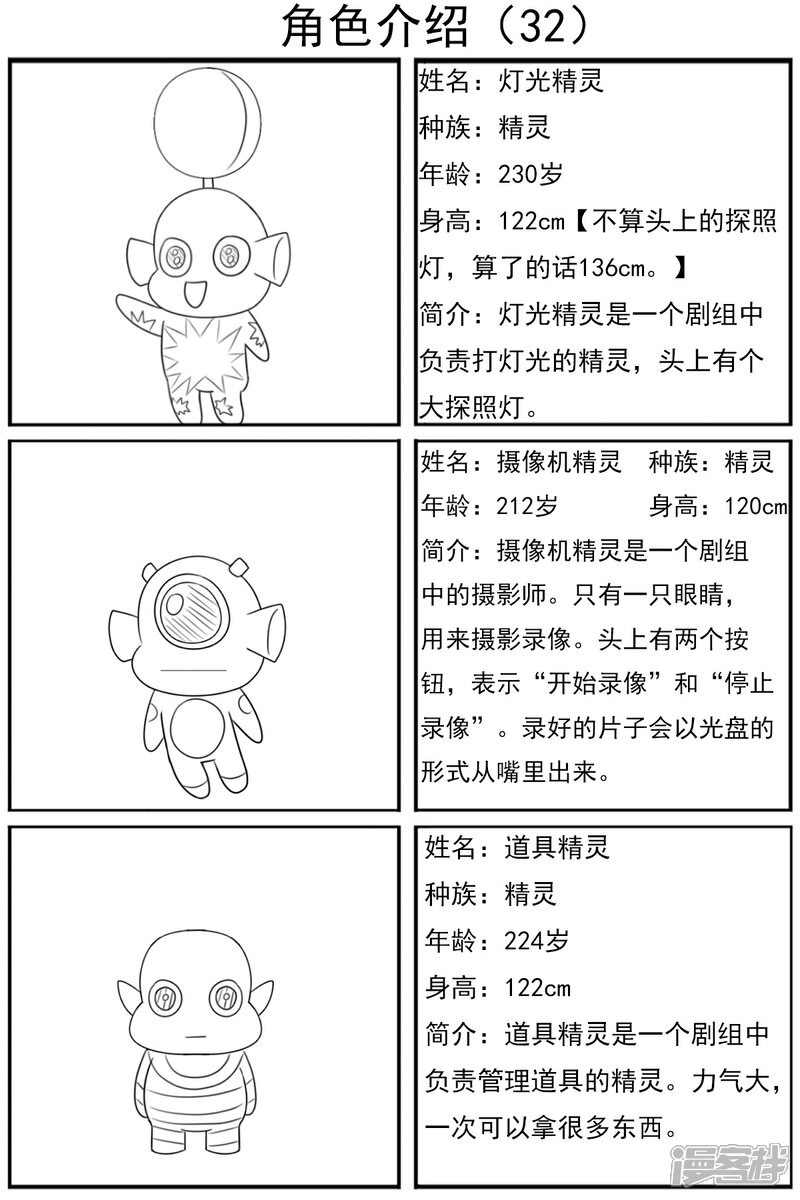 角色介绍（32）

姓名：灯光精灵
种族：精灵
年龄：230岁
身高：122cm【不算头上的探照灯，算了的话136cm。】
简介：灯光精灵是一个剧组中负责打灯光的精灵，头上有个大探照灯。

姓名：摄像机精灵　种族：精灵
年龄：212岁　　身高：120cm
简介：摄像机精灵是一个剧组中的摄影师。只有一只眼睛，用来摄影录像。头上有两个按钮，表示“开始录像”和“停止录像”。录好的片子会以光盘的形式从嘴里出来。

姓名：道具精灵
种族：精灵
年龄：224岁
身高：122cm
简介：道具精灵是一个剧组中负责管理道具的精灵。力气大，一次可以拿很多东西。

漫客栈